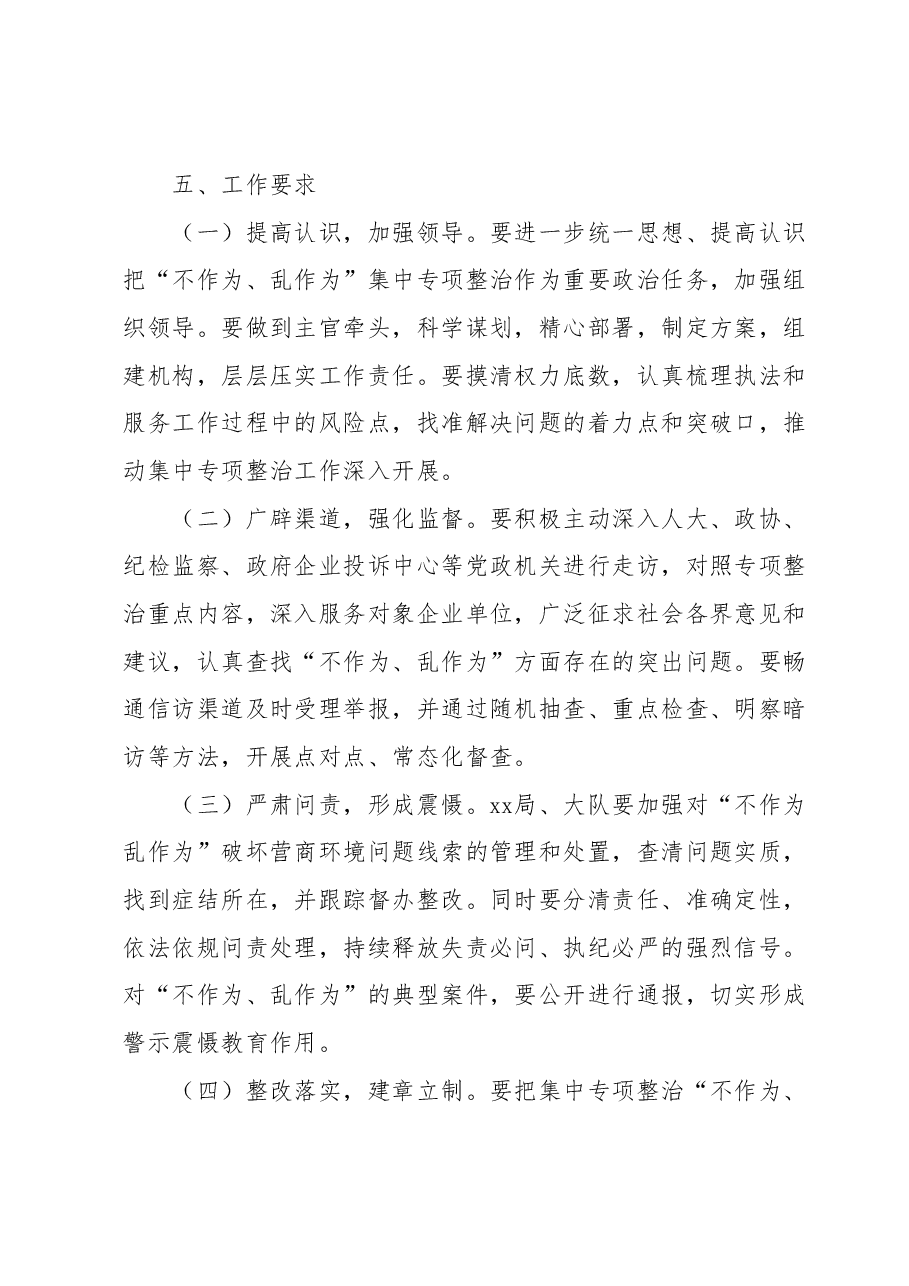 五、工作要求

（一）提高认识，加强领导。要进一步统一思想、提高认识把“不作为、乱作为”集中专项整治作为重要政治任务，加强组织领导。要做到主官牵头，科学谋划，精心部署，制定方案，组建机构，层层压实工作责任。要摸清权力底数，认真梳理执法和服务工作过程中的风险点，找准解决问题的着力点和突破口，推动集中专项整治工作深入开展。

（二）广辟渠道，强化监督。要积极主动深入人大、政协、纪检监察、政府企业投诉中心等党政机关进行走访，对照专项整治重点内容，深入服务对象企业单位，广泛征求社会各界意见和建议，认真查找“不作为、乱作为”方面存在的突出问题。要畅通信访渠道及时受理举报，并通过随机抽查、重点检查、明察暗访等方法，开展点对点、常态化督查。

（三）严肃问责，形成震慑。xx局、大队要加强对“不作为乱作为”破坏营商环境问题线索的管理和处置，查清问题实质，找到症结所在，并跟踪督办整改。同时要分清责任、准确定性，依法依规问责处理，持续释放失责必问、执纪必严的强烈信号。对“不作为、乱作为”的典型案件，要公开进行通报，切实形成警示震慑教育作用。

（四）整改落实，建章立制。要把集中专项整治“不作为、